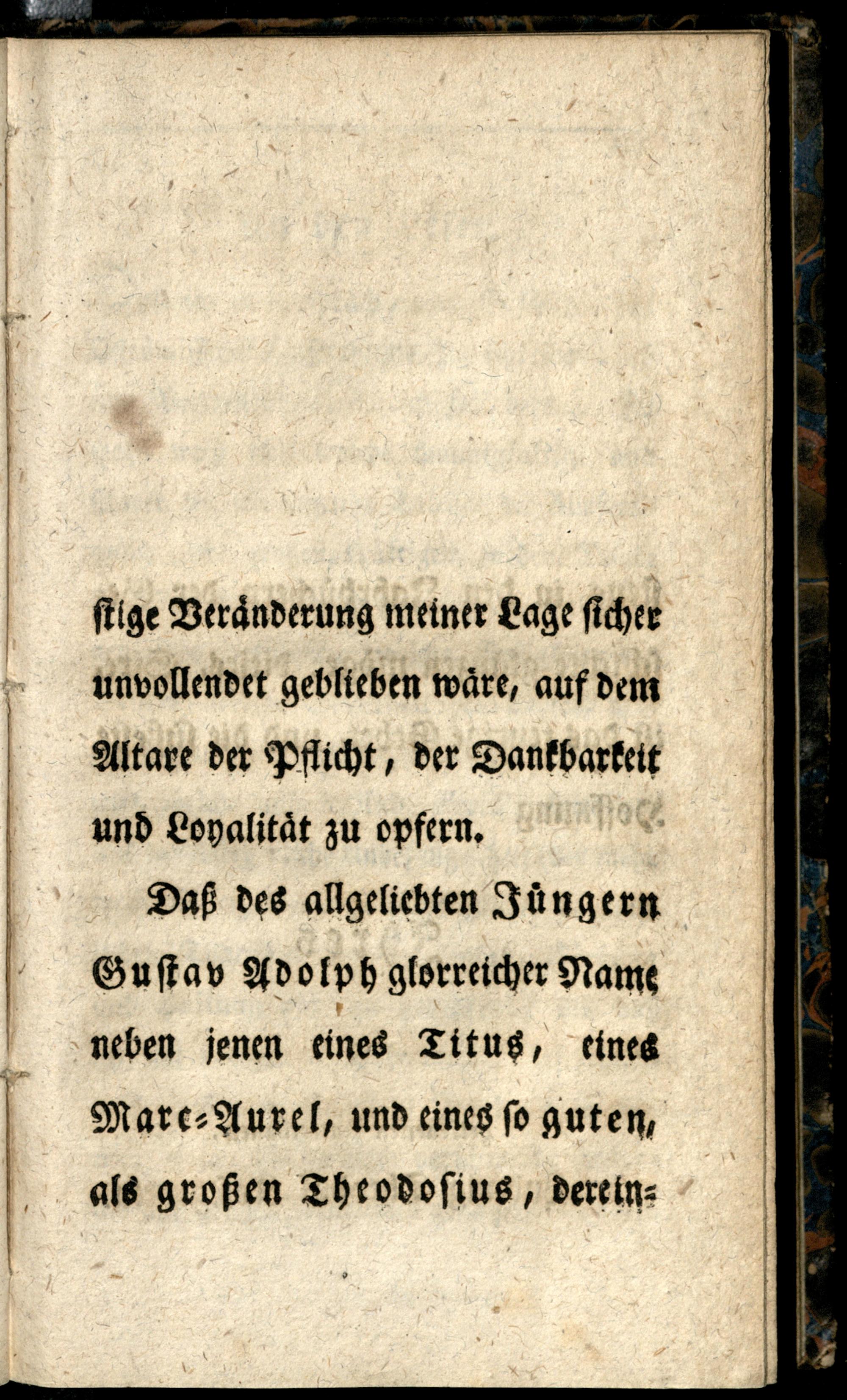 stige Veränderung meiner Lage sicher unvollendet geblieben wäre, auf dem Altare der Pflicht, der Dankbarkeit und Loyalität zu opfern.

Daß des allgeliebten Jüngern Gustav Adolph glorreicher Name neben jenen eines Titus, eines Marc-Aurel, und eines so guten, als großen Theodosius, derein-